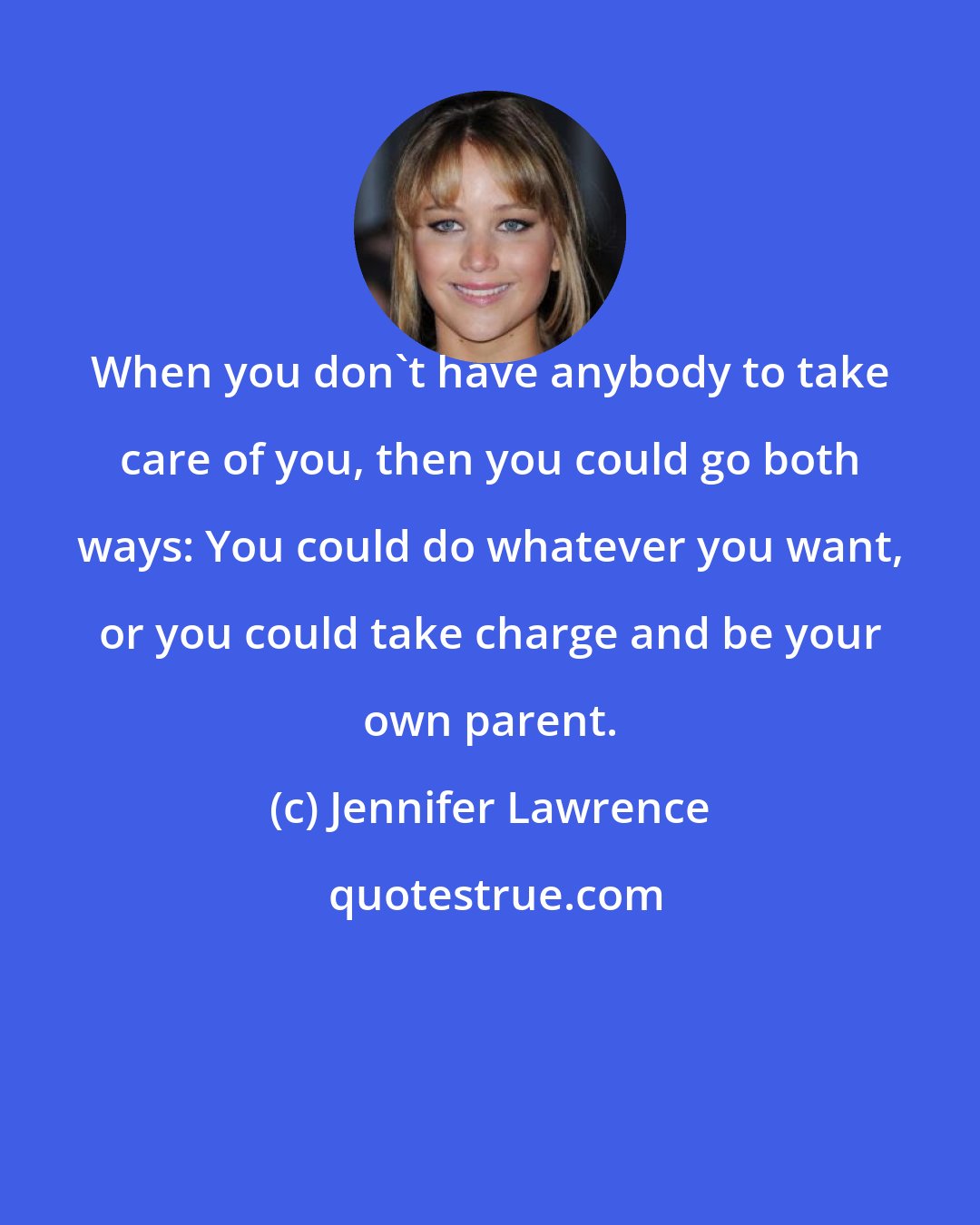 When you don`t have anybody to take care of you, then you could go both ways: You could do whatever you want, or you could take charge and be your own parent.

(c) Jennifer Lawrence

quotestrue.com